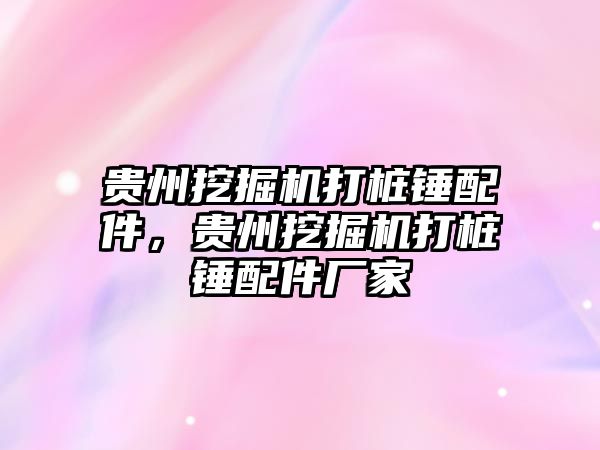 贵州挖掘机打桩锤配件，贵州挖掘机打桩锤配件厂家